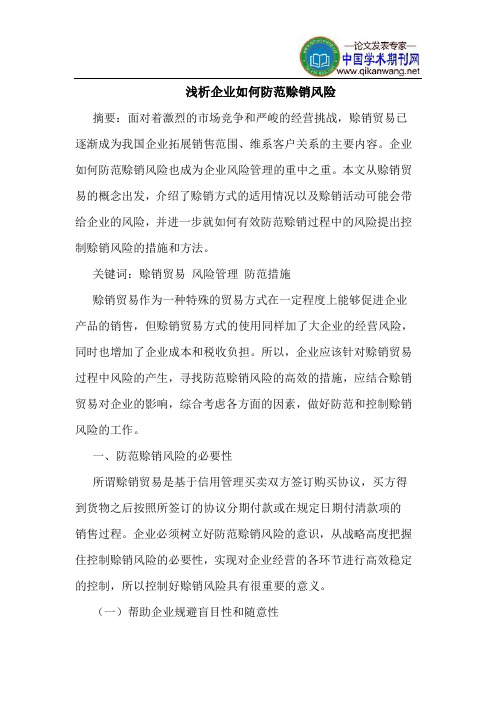 —论文发表专家—
中国学术期刊网
www.qikanwang.net

浅析企业如何防范赊销风险

摘要：面对着激烈的市场竞争和严峻的经营挑战，赊销贸易已逐渐成为我国企业拓展销售范围、维系客户关系的主要内容。企业如何防范赊销风险也成为企业风险管理的重中之重。本文从赊销贸易的概念出发，介绍了赊销方式的适用情况以及赊销活动可能会带给企业的风险，并进一步就如何有效防范赊销过程中的风险提出控制赊销风险的措施和方法。

关键词：赊销贸易 风险管理 防范措施

赊销贸易作为一种特殊的贸易方式在一定程度上能够促进企业产品的销售，但赊销贸易方式的使用同样加了大企业的经营风险，同时也增加了企业成本和税收负担。所以，企业应该针对赊销贸易过程中风险的产生，寻找防范赊销风险的高效的措施，应结合赊销贸易对企业的影响，综合考虑各方面的因素，做好防范和控制赊销风险的工作。

一、防范赊销风险的必要性

所谓赊销贸易是基于信用管理买卖双方签订购买协议，买方得到货物之后按照所签订的协议分期付款或在规定日期付清款项的销售过程。企业必须树立好防范赊销风险的意识，从战略高度把握住控制赊销风险的必要性，实现对企业经营的各环节进行高效稳定的控制，所以控制好赊销风险具有很重要的意义。

（一）帮助企业规避盲目性和随意性